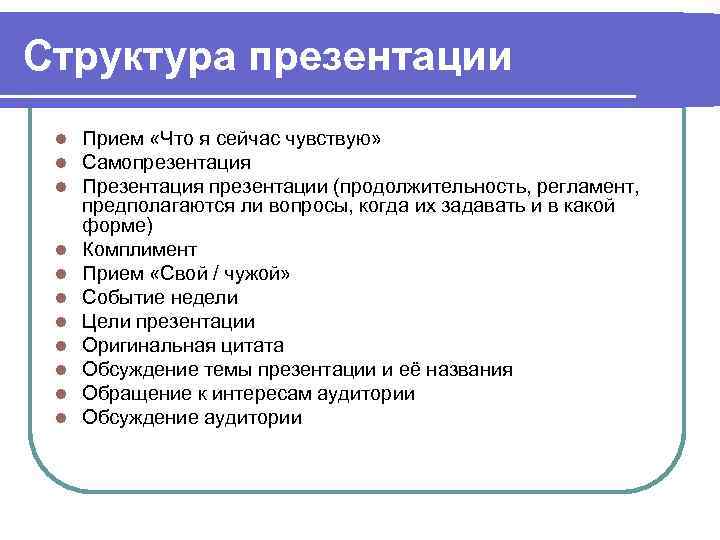 Структура презентации

- Прием «Что я сейчас чувствую»
- Самопрезентация
- Презентация презентации (продолжительность, регламент, предполагаются ли вопросы, когда их задавать и в какой форме)
- Комплимент
- Прием «Свой / чужой»
- Событие недели
- Цели презентации
- Оригинальная цитата
- Обсуждение темы презентации и её названия
- Обращение к интересам аудитории
- Обсуждение аудитории